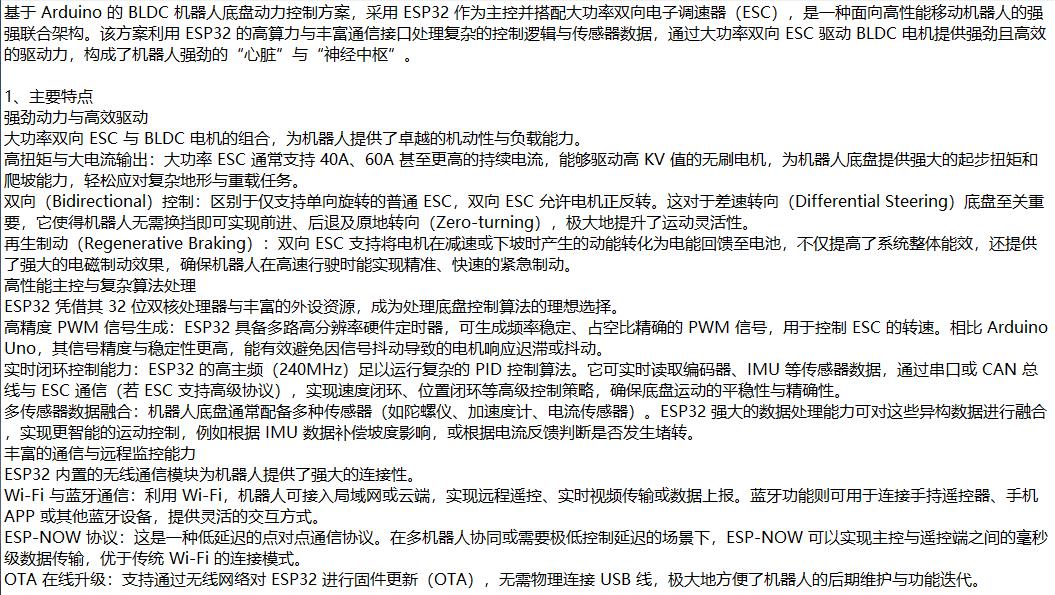 基于 Arduino 的 BLDC 机器人底盘动力控制方案，采用 ESP32 作为主控并搭配大功率双向电子调速器（ESC），是一种面向高性能移动机器人的强强联合架构。该方案利用 ESP32 的高算力与丰富通信接口处理复杂的控制逻辑与传感器数据，通过大功率双向 ESC 驱动 BLDC 电机提供强劲且高效的驱动力，构成了机器人强劲的“心脏”与“神经中枢”。

1、主要特点
强劲动力与高效驱动
大功率双向 ESC 与 BLDC 电机的组合，为机器人提供了卓越的机动性与负载能力。
高扭矩与大电流输出：大功率 ESC 通常支持 40A、60A 甚至更高的持续电流，能够驱动高 KV 值的无刷电机，为机器人底盘提供强大的起步扭矩和爬坡能力，轻松应对复杂地形与重载任务。
双向（Bidirectional）控制：区别于仅支持单向旋转的普通 ESC，双向 ESC 允许电机正反转。这对于差速转向（Differential Steering）底盘至关重要，它使得机器人无需换挡即可实现前进、后退及原地转向（Zero-turning），极大地提升了运动灵活性。
再生制动（Regenerative Braking）：双向 ESC 支持将电机在减速或下坡时产生的动能转化为电能回馈至电池，不仅提高了系统整体能效，还提供了强大的电磁制动效果，确保机器人在高速行驶时能实现精准、快速的紧急制动。
高性能主控与复杂算法处理
ESP32 凭借其 32 位双核处理器与丰富的外设资源，成为处理底盘控制算法的理想选择。
高精度 PWM 信号生成：ESP32 具备多路高分辨率硬件定时器，可生成频率稳定、占空比精确的 PWM 信号，用于控制 ESC 的转速。相比 Arduino Uno，其信号精度与稳定性更高，能有效避免因信号抖动导致的电机响应迟滞或抖动。
实时闭环控制能力：ESP32 的高主频（240MHz）足以运行复杂的 PID 控制算法。它可实时读取编码器、IMU 等传感器数据，通过串口或 CAN 总线与 ESC 通信（若 ESC 支持高级协议），实现速度闭环、位置闭环等高级控制策略，确保底盘运动的平稳性与精确性。
多传感器数据融合：机器人底盘通常配备多种传感器（如陀螺仪、加速度计、电流传感器）。ESP32 强大的数据处理能力可对这些异构数据进行融合，实现更智能的运动控制，例如根据 IMU 数据补偿坡度影响，或根据电流反馈判断是否发生堵转。
丰富的通信与远程监控能力
ESP32 内置的无线通信模块为机器人提供了强大的连接性。
Wi-Fi 与蓝牙通信：利用 Wi-Fi，机器人可接入局域网或云端，实现远程遥控、实时视频传输或数据上报。蓝牙功能则可用于连接手持遥控器、手机 APP 或其他蓝牙设备，提供灵活的交互方式。
ESP-NOW 协议：这是一种低延迟的点对点通信协议。在多机器人协同或需要极低控制延迟的场景下，ESP-NOW 可以实现主控与遥控端之间的毫秒级数据传输，优于传统 Wi-Fi 的连接模式。
OTA 在线升级：支持通过无线网络对 ESP32 进行固件更新（OTA），无需物理连接 USB 线，极大地方便了机器人的后期维护与功能迭代。